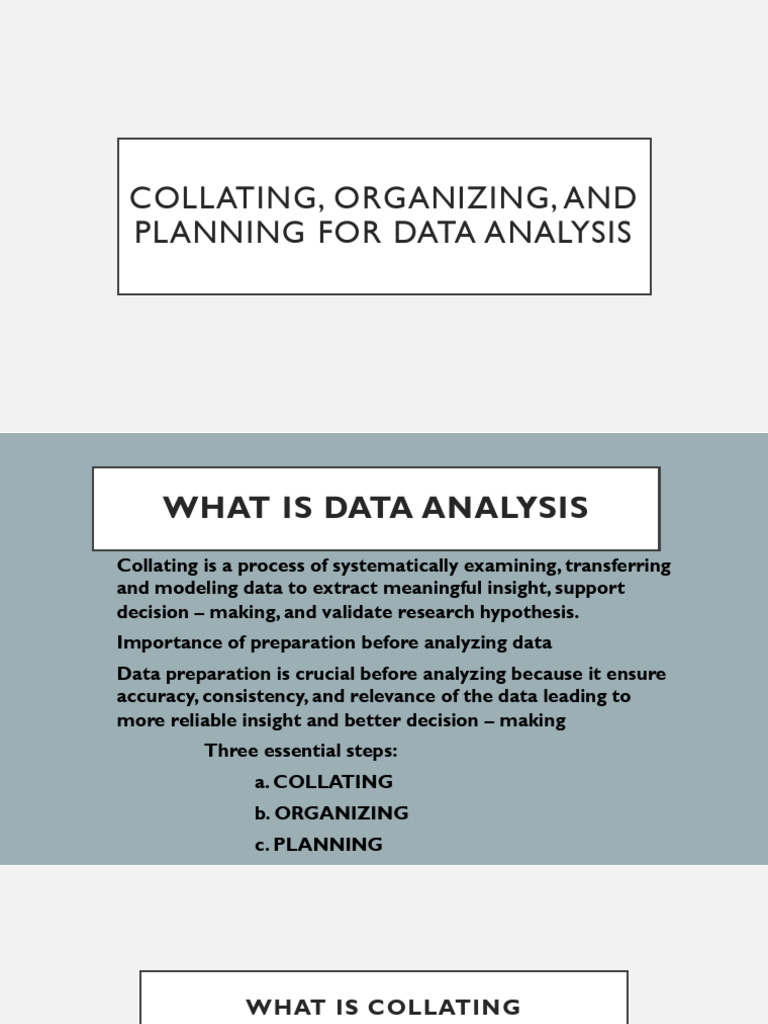 COLLATING, ORGANIZING, AND PLANNING FOR DATA ANALYSIS

WHAT IS DATA ANALYSIS

Collating is a process of systematically examining, transferring and modeling data to extract meaningful insight, support decision – making, and validate research hypothesis.

Importance of preparation before analyzing data

Data preparation is crucial before analyzing because it ensure accuracy, consistency, and relevance of the data leading to more reliable insight and better decision – making

Three essential steps:

a. COLLATING

b. ORGANIZING

c. PLANNING

WHAT IS COLLATING